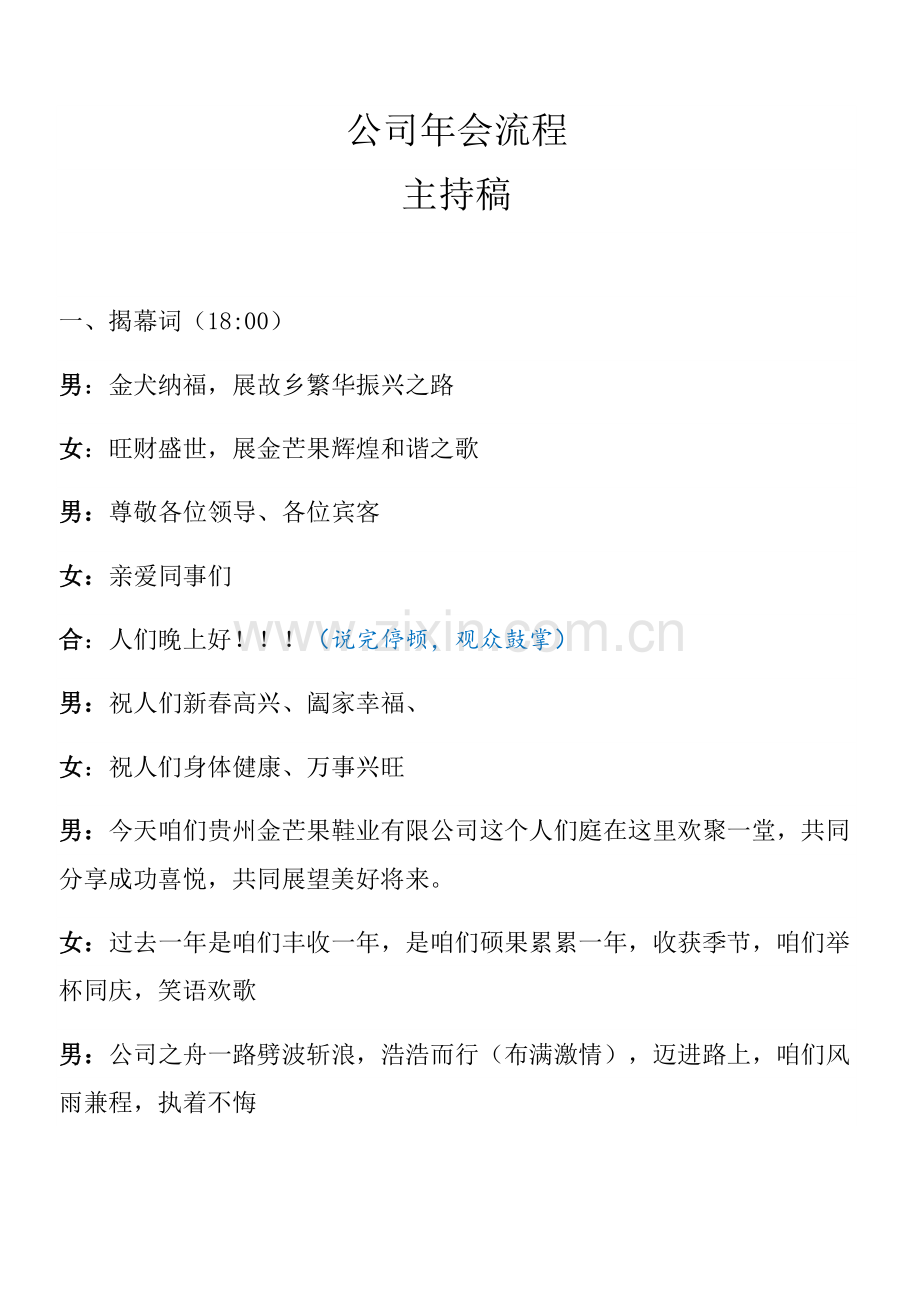 公司年会流程
主持稿

一、揭幕词（18:00）

男：金犬纳福，展故乡繁华振兴之路

女：旺财盛世，展金芒果辉煌和谐之歌

男：尊敬各位领导、各位宾客

女：亲爱同事们

合：人们晚上好！！！（说完停顿，观众鼓掌）

男：祝人们新春高兴、阖家幸福、

女：祝人们身体健康、万事兴旺

男：今天咱们贵州金芒果鞋业有限公司这个人们庭在这里欢聚一堂，共同分享成功喜悦，共同展望美好将来。

女：过去一年是咱们丰收一年，是咱们硕果累累一年，收获季节，咱们举杯同庆，笑语欢歌

男：公司之舟一路劈波斩浪，浩浩而行（布满激情），迈进路上，咱们风雨兼程，执着不悔

www.zixin.com.cn